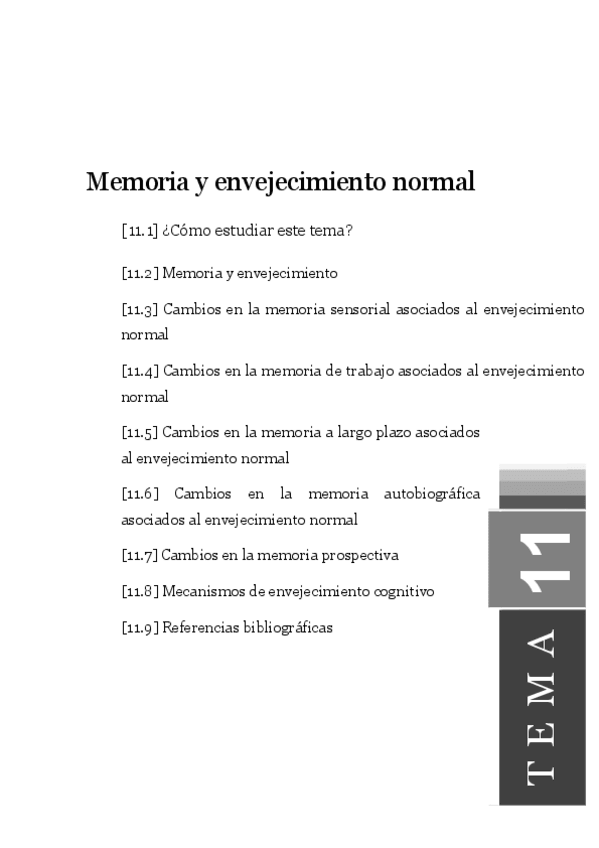 Memoria y envejecimiento normal

[11.1] ¿Cómo estudiar este tema?

[11.2] Memoria y envejecimiento

[11.3] Cambios en la memoria sensorial asociados al envejecimiento normal

[11.4] Cambios en la memoria de trabajo asociados al envejecimiento normal

[11.5] Cambios en la memoria a largo plazo asociados al envejecimiento normal

[11.6] Cambios en la memoria autobiográfica asociados al envejecimiento normal

[11.7] Cambios en la memoria prospectiva

[11.8] Mecanismos de envejecimiento cognitivo

[11.9] Referencias bibliográficas

11

TEMA